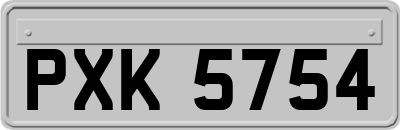 PXK 5754